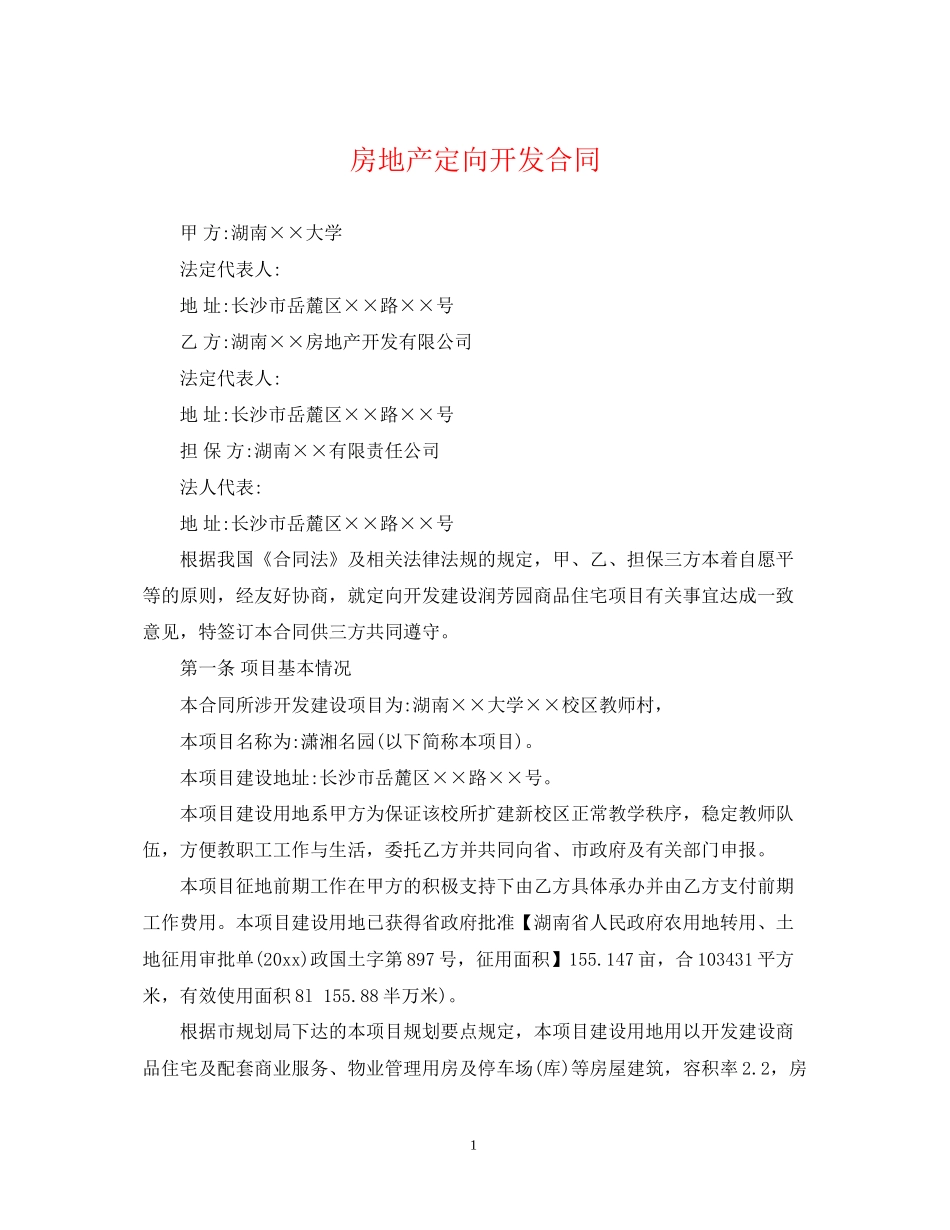 房地产定向开发合同

甲 方:湖南××大学

法定代表人:

地 址:长沙市岳麓区××路××号

乙 方:湖南××房地产开发有限公司

法定代表人:

地 址:长沙市岳麓区××路××号

担 保 方:湖南××有限责任公司

法人代表:

地 址:长沙市岳麓区××路××号

根据我国《合同法》及相关法律法规的规定，甲、乙、担保三方本着自愿平等的原则，经友好协商，就定向开发建设润芳园商品住宅项目有关事宜达成一致意见，特签订本合同供三方共同遵守。

第一条 项目基本情况

本合同所涉开发建设项目为:湖南××大学××校区教师村，

本项目名称为:潇湘名园(以下简称本项目)。

本项目建设地址:长沙市岳麓区××路××号。

本项目建设用地系甲方为保证该校所扩建新校区正常教学秩序，稳定教师队伍，方便教职工工作与生活，委托乙方并共同向省、市政府及有关部门申报。

本项目征地前期工作在甲方的积极支持下由乙方具体承办并由乙方支付前期工作费用。本项目建设用地已获得省政府批准【湖南省人民政府农用地转用、土地征用审批单(20xx)政国土字第897号，征用面积】155.147亩，合103431平方米，有效使用面积81 155.88半万米)。

根据市规划局下达的本项目规划要点规定，本项目建设用地用以开发建设商品住宅及配套商业服务、物业管理用房及停车场(库)等房屋建筑，容积率2.2，房

1